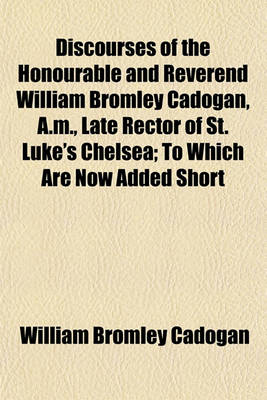 Discourses of the Honourable and Reverend William Bromley Cadogan, A.m., Late Rector of St. Luke's Chelsea; To Which Are Now Added Short

William Bromley Cadogan